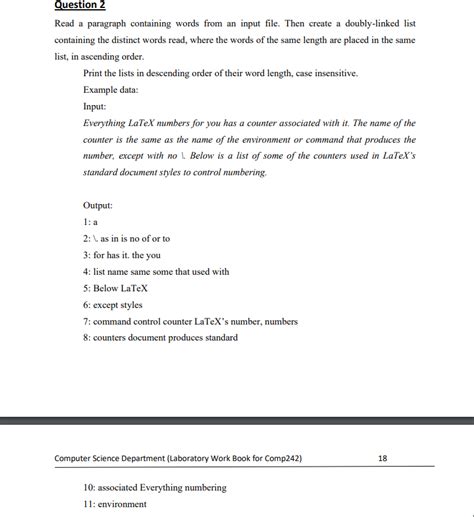 Question 2

Read a paragraph containing words from an input file. Then create a doubly-linked list containing the distinct words read, where the words of the same length are placed in the same list, in ascending order.

Print the lists in descending order of their word length, case insensitive.

Example data:

Input:

Everything LaTeX numbers for you has a counter associated with it. The name of the counter is the same as the name of the environment or command that produces the number, except with no \. Below is a list of some of the counters used in LaTeX's standard document styles to control numbering.

Output:

1: a

2: \. as in is no of or to

3: for has it. the you

4: list name same some that used with

5: Below LaTeX

6: except styles

7: command control counter LaTeX's number, numbers

8: counters document produces standard

Computer Science Department (Laboratory Work Book for Comp242) 18

10: associated Everything numbering

11: environment